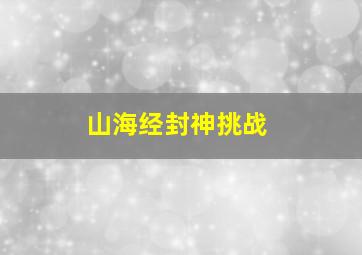 山海经封神挑战